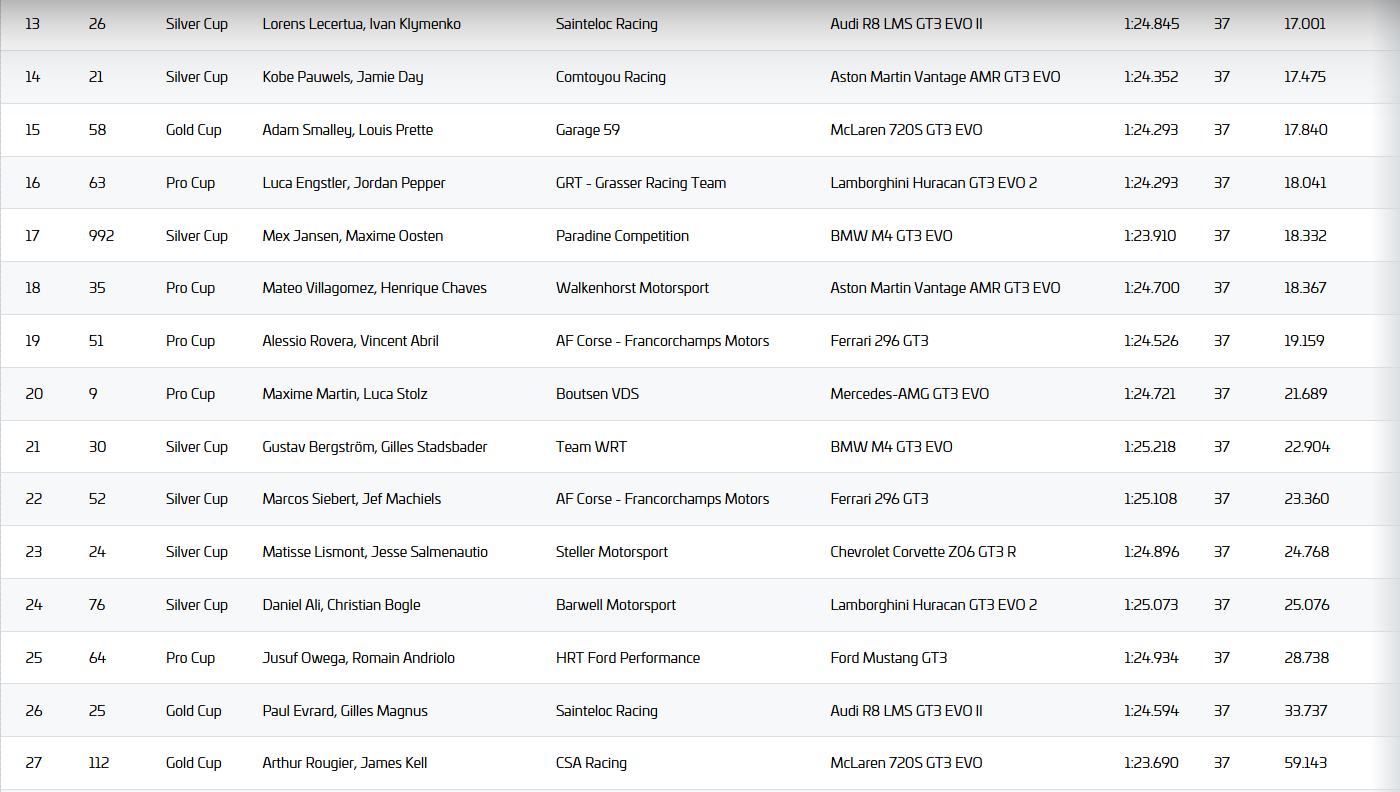 | 13 | 26 | Silver Cup | Lorens Lecertua, Ivan Klymenko | Sainteloc Racing | Audi R8 LMS GT3 EVO II | 1:24.845 | 37 | 17.001 |
|---|---|---|---|---|---|---|---|---|
| 14 | 21 | Silver Cup | Kobe Pauwels, Jamie Day | Comtoyou Racing | Aston Martin Vantage AMR GT3 EVO | 1:24.352 | 37 | 17.475 |
| 15 | 58 | Gold Cup | Adam Smalley, Louis Prette | Garage 59 | McLaren 720S GT3 EVO | 1:24.293 | 37 | 17.840 |
| 16 | 63 | Pro Cup | Luca Engstler, Jordan Pepper | GRT - Grasser Racing Team | Lamborghini Huracan GT3 EVO 2 | 1:24.293 | 37 | 18.041 |
| 17 | 992 | Silver Cup | Mex Jansen, Maxime Oosten | Paradine Competition | BMW M4 GT3 EVO | 1:23.910 | 37 | 18.332 |
| 18 | 35 | Pro Cup | Mateo Villagomez, Henrique Chaves | Walkenhorst Motorsport | Aston Martin Vantage AMR GT3 EVO | 1:24.700 | 37 | 18.367 |
| 19 | 51 | Pro Cup | Alessio Rovera, Vincent Abril | AF Corse - Francorchamps Motors | Ferrari 296 GT3 | 1:24.526 | 37 | 19.159 |
| 20 | 9 | Pro Cup | Maxime Martin, Luca Stolz | Boutsen VDS | Mercedes-AMG GT3 EVO | 1:24.721 | 37 | 21.689 |
| 21 | 30 | Silver Cup | Gustav Bergström, Gilles Stadsbader | Team WRT | BMW M4 GT3 EVO | 1:25.218 | 37 | 22.904 |
| 22 | 52 | Silver Cup | Marcos Siebert, Jef Machiels | AF Corse - Francorchamps Motors | Ferrari 296 GT3 | 1:25.108 | 37 | 23.360 |
| 23 | 24 | Silver Cup | Matisse Lismont, Jesse Salmenautio | Steller Motorsport | Chevrolet Corvette Z06 GT3 R | 1:24.896 | 37 | 24.768 |
| 24 | 76 | Silver Cup | Daniel Ali, Christian Bogle | Barwell Motorsport | Lamborghini Huracan GT3 EVO 2 | 1:25.073 | 37 | 25.076 |
| 25 | 64 | Pro Cup | Jusuf Owega, Romain Andriolo | HRT Ford Performance | Ford Mustang GT3 | 1:24.934 | 37 | 28.738 |
| 26 | 25 | Gold Cup | Paul Evrard, Gilles Magnus | Sainteloc Racing | Audi R8 LMS GT3 EVO II | 1:24.594 | 37 | 33.737 |
| 27 | 112 | Gold Cup | Arthur Rougier, James Kell | CSA Racing | McLaren 720S GT3 EVO | 1:23.690 | 37 | 59.143 |